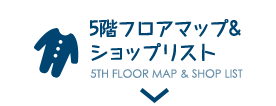 5階フロアマップ&
ショップリスト

5TH FLOOR MAP & SHOP LIST